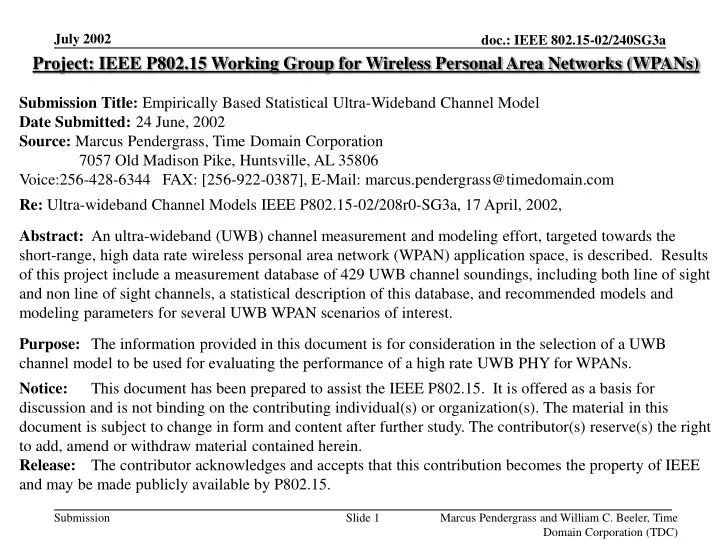 July 2002

doc.: IEEE 802.15-02/240SG3a

Project: IEEE P802.15 Working Group for Wireless Personal Area Networks (WPANs)

Submission Title: Empirically Based Statistical Ultra-Wideband Channel Model
Date Submitted: 24 June, 2002
Source: Marcus Pendergrass, Time Domain Corporation
7057 Old Madison Pike, Huntsville, AL 35806
Voice:256-428-6344 FAX: [256-922-0387], E-Mail: marcus.pendergrass@timedomain.com

Re: Ultra-wideband Channel Models IEEE P802.15-02/208r0-SG3a, 17 April, 2002,

Abstract: An ultra-wideband (UWB) channel measurement and modeling effort, targeted towards the short-range, high data rate wireless personal area network (WPAN) application space, is described. Results of this project include a measurement database of 429 UWB channel soundings, including both line of sight and non line of sight channels, a statistical description of this database, and recommended models and modeling parameters for several UWB WPAN scenarios of interest.

Purpose: The information provided in this document is for consideration in the selection of a UWB channel model to be used for evaluating the performance of a high rate UWB PHY for WPANs.

Notice: This document has been prepared to assist the IEEE P802.15. It is offered as a basis for discussion and is not binding on the contributing individual(s) or organization(s). The material in this document is subject to change in form and content after further study. The contributor(s) reserve(s) the right to add, amend or withdraw material contained herein.
Release: The contributor acknowledges and accepts that this contribution becomes the property of IEEE and may be made publicly available by P802.15.

Submission

Slide 1

Marcus Pendergrass and William C. Beeler, Time Domain Corporation (TDC)